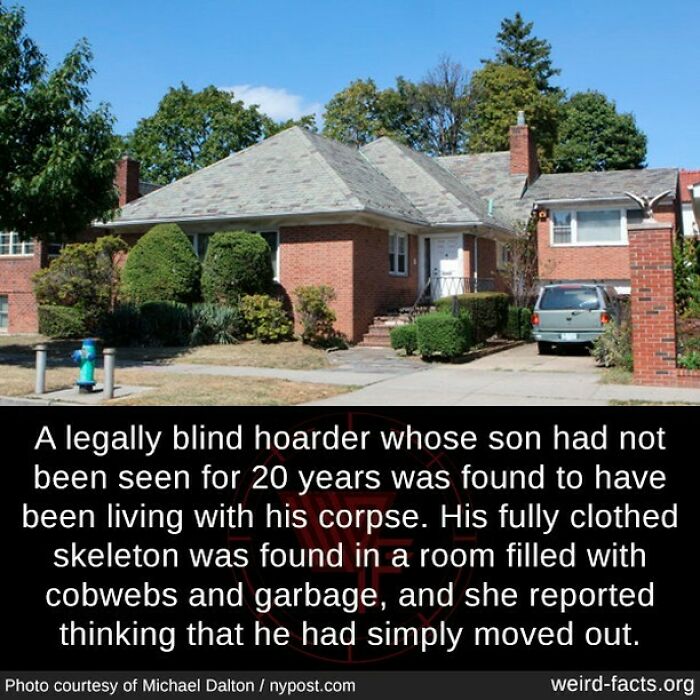 A legally blind hoarder whose son had not been seen for 20 years was found to have been living with his corpse. His fully clothed skeleton was found in a room filled with cobwebs and garbage, and she reported thinking that he had simply moved out.

Photo courtesy of Michael Dalton / nypost.com

weird-facts.org